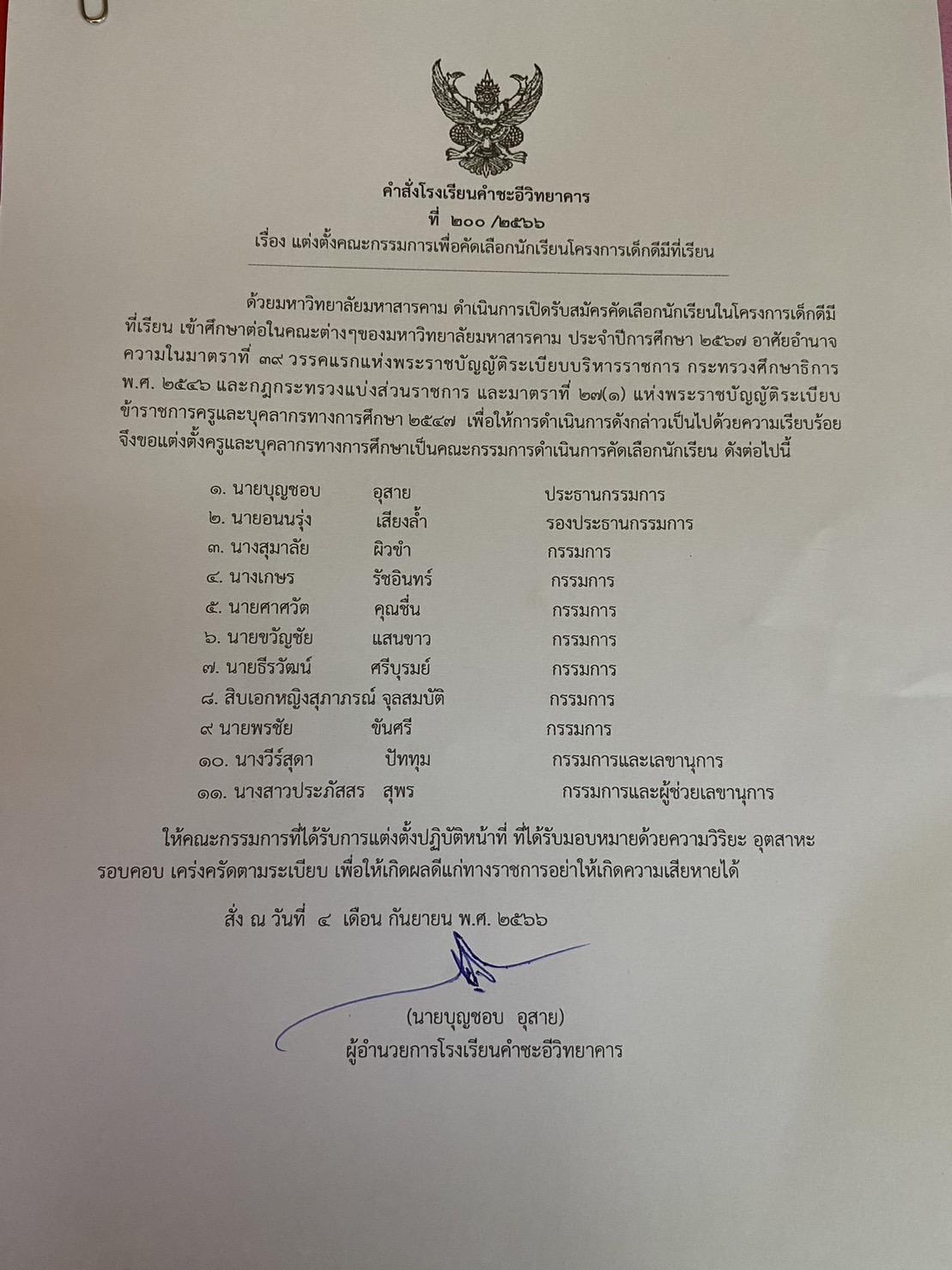 คำสั่งโรงเรียนคำชะอีวิทยาคาร
ที่ ๒๐๐ /๒๕๖๖
เรื่อง แต่งตั้งคณะกรรมการเพื่อคัดเลือกนักเรียนโครงการเด็กดีมีที่เรียน

ด้วยมหาวิทยาลัยมหาสารคาม ดำเนินการเปิดรับสมัครคัดเลือกนักเรียนในโครงการเด็กดีมีที่เรียน เข้าศึกษาต่อในคณะต่างๆของมหาวิทยาลัยมหาสารคาม ประจำปีการศึกษา ๒๕๖๗ อาศัยอำนาจความในมาตราที่ ๓๙ วรรคแรกแห่งพระราชบัญญัติระเบียบบริหารราชการ กระทรวงศึกษาธิการ พ.ศ. ๒๕๔๖ และกฎกระทรวงแบ่งส่วนราชการ และมาตราที่ ๒๗(๑) แห่งพระราชบัญญัติระเบียบข้าราชการครูและบุคลากรทางการศึกษา ๒๕๔๗ เพื่อให้การดำเนินการดังกล่าวเป็นไปด้วยความเรียบร้อย จึงขอแต่งตั้งครูและบุคลากรทางการศึกษาเป็นคณะกรรมการดำเนินการคัดเลือกนักเรียน ดังต่อไปนี้

๑. นายบุญชอบ อุสาย ประธานกรรมการ
๒. นายอนนรุ่ง เสียงล้ำ รองประธานกรรมการ
๓. นางสุมาลัย ผิวขำ กรรมการ
๔. นางเกษร รัชอินทร์ กรรมการ
๕. นายศาศวัต คุณชื่น กรรมการ
๖. นายขวัญชัย แสนขาว กรรมการ
๗. นายธีรวัฒน์ ศรีบุรมย์ กรรมการ
๘. สิบเอกหญิงสุภาภรณ์ จุลสมบัติ กรรมการ
๙ นายพรชัย ขันศรี กรรมการ
๑๐. นางวีร์สุดา ปัททุม กรรมการและเลขานุการ
๑๑. นางสาวประภัสสร สุพร กรรมการและผู้ช่วยเลขานุการ

ให้คณะกรรมการที่ได้รับการแต่งตั้งปฏิบัติหน้าที่ ที่ได้รับมอบหมายด้วยความวิริยะ อุตสาหะ รอบคอบ เคร่งครัดตามระเบียบ เพื่อให้เกิดผลดีแก่ทางราชการอย่าให้เกิดความเสียหายได้

สั่ง ณ วันที่ ๔ เดือน กันยายน พ.ศ. ๒๕๖๖

(นายบุญชอบ อุสาย)
ผู้อำนวยการโรงเรียนคำชะอีวิทยาคาร